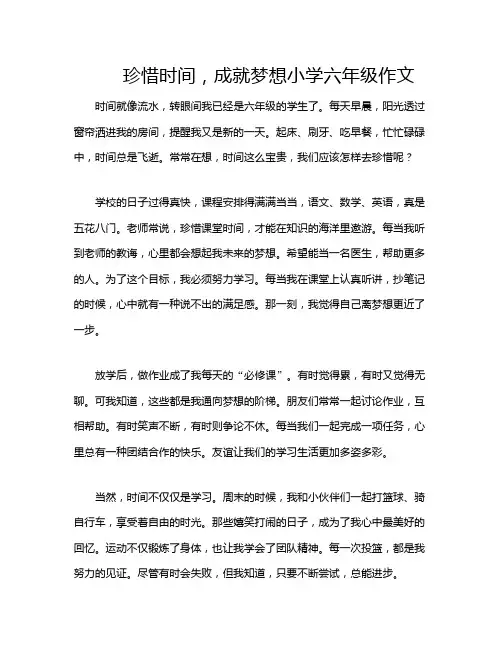 珍惜时间，成就梦想小学六年级作文

时间就像流水，转眼间我已经是六年级的学生了。每天早晨，阳光透过窗帘洒进我的房间，提醒我又是新的一天。起床、刷牙、吃早餐，忙忙碌碌中，时间总是飞逝。常常在想，时间这么宝贵，我们应该怎样去珍惜呢？

学校的日子过得真快，课程安排得满满当当，语文、数学、英语，真是五花八门。老师常说，珍惜课堂时间，才能在知识的海洋里遨游。每当我听到老师的教诲，心里都会想起我未来的梦想。希望能当一名医生，帮助更多的人。为了这个目标，我必须努力学习。每当我在课堂上认真听讲，抄笔记的时候，心中就有一种说不出的满足感。那一刻，我觉得自己离梦想更近了一步。

放学后，做作业成了我每天的“必修课”。有时觉得累，有时又觉得无聊。可我知道，这些都是我通向梦想的阶梯。朋友们常常一起讨论作业，互相帮助。有时笑声不断，有时则争论不休。每当我们一起完成一项任务，心里总有一种团结合作的快乐。友谊让我们的学习生活更加多姿多彩。

当然，时间不仅仅是学习。周末的时候，我和小伙伴们一起打篮球、骑自行车，享受着自由的时光。那些嬉笑打闹的日子，成为了我心中最美好的回忆。运动不仅锻炼了身体，也让我学会了团队精神。每一次投篮，都是我努力的见证。尽管有时会失败，但我知道，只要不断尝试，总能进步。